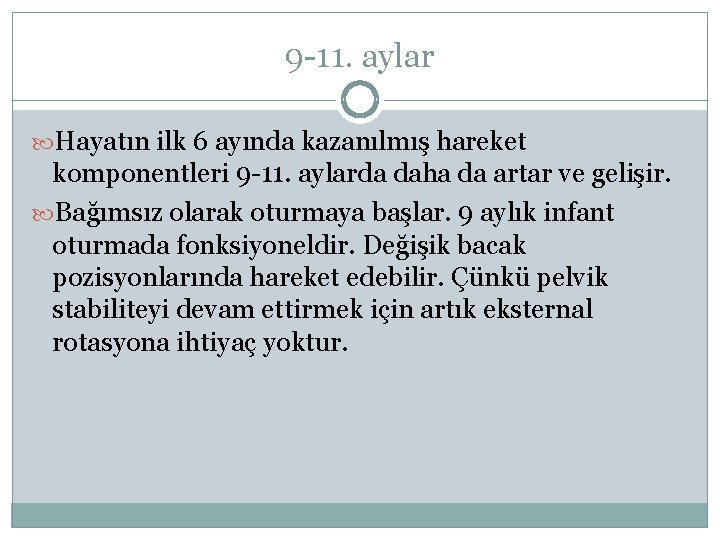 9-11. aylar

Hayatın ilk 6 ayında kazanılmış hareket komponentleri 9-11. aylarda daha da artar ve gelişir.

Bağımsız olarak oturmaya başlar. 9 aylık infant oturmada fonksiyoneldir. Değişik bacak pozisyonlarında hareket edebilir. Çünkü pelvik stabiliteyi devam ettirmek için artık eksternal rotasyona ihtiyaç yoktur.